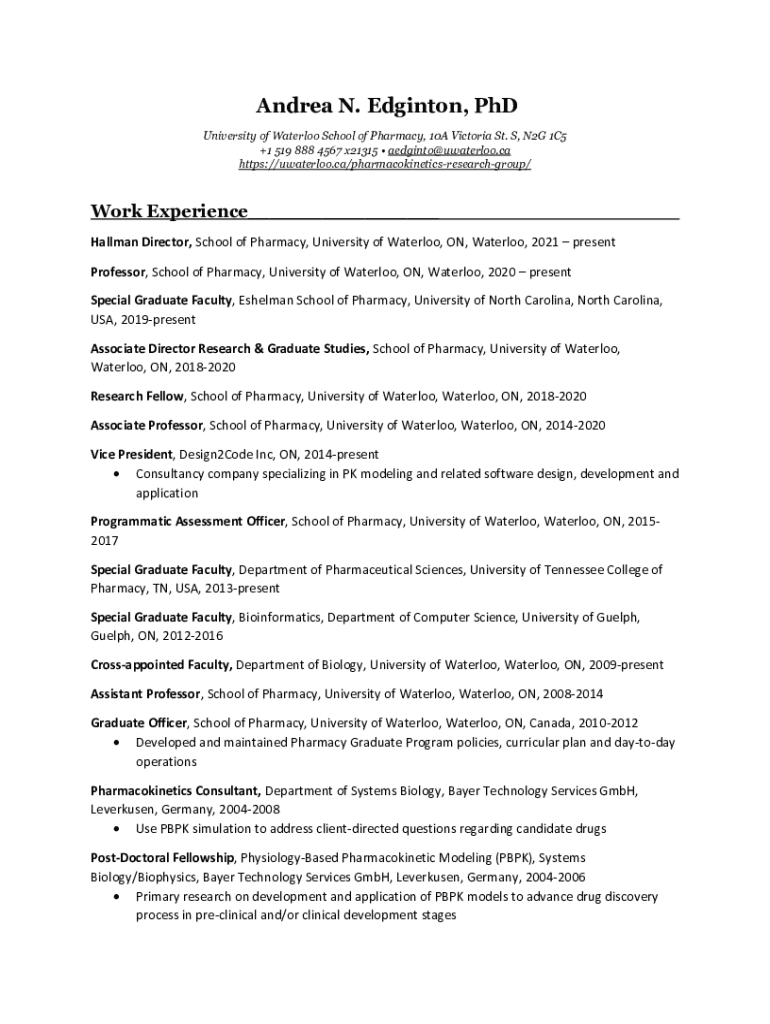 Andrea N. Edginton, PhD

University of Waterloo School of Pharmacy, 10A Victoria St. S, N2G 1C5
+1 519 888 4567 x21315 • aedginto@uwaterloo.ca
https://uwaterloo.ca/pharmacokinetics-research-group/

Work Experience

Hallman Director, School of Pharmacy, University of Waterloo, ON, Waterloo, 2021 – present

Professor, School of Pharmacy, University of Waterloo, ON, Waterloo, 2020 – present

Special Graduate Faculty, Eshelman School of Pharmacy, University of North Carolina, North Carolina, USA, 2019-present

Associate Director Research & Graduate Studies, School of Pharmacy, University of Waterloo, Waterloo, ON, 2018-2020

Research Fellow, School of Pharmacy, University of Waterloo, Waterloo, ON, 2018-2020

Associate Professor, School of Pharmacy, University of Waterloo, Waterloo, ON, 2014-2020

Vice President, Design2Code Inc, ON, 2014-present
• Consultancy company specializing in PK modeling and related software design, development and application

Programmatic Assessment Officer, School of Pharmacy, University of Waterloo, Waterloo, ON, 2015-2017

Special Graduate Faculty, Department of Pharmaceutical Sciences, University of Tennessee College of Pharmacy, TN, USA, 2013-present

Special Graduate Faculty, Bioinformatics, Department of Computer Science, University of Guelph, Guelph, ON, 2012-2016

Cross-appointed Faculty, Department of Biology, University of Waterloo, Waterloo, ON, 2009-present

Assistant Professor, School of Pharmacy, University of Waterloo, Waterloo, ON, 2008-2014

Graduate Officer, School of Pharmacy, University of Waterloo, Waterloo, ON, Canada, 2010-2012
• Developed and maintained Pharmacy Graduate Program policies, curricular plan and day-to-day operations

Pharmacokinetics Consultant, Department of Systems Biology, Bayer Technology Services GmbH, Leverkusen, Germany, 2004-2008
• Use PBPK simulation to address client-directed questions regarding candidate drugs

Post-Doctoral Fellowship, Physiology-Based Pharmacokinetic Modeling (PBPK), Systems Biology/Biophysics, Bayer Technology Services GmbH, Leverkusen, Germany, 2004-2006
• Primary research on development and application of PBPK models to advance drug discovery process in pre-clinical and/or clinical development stages